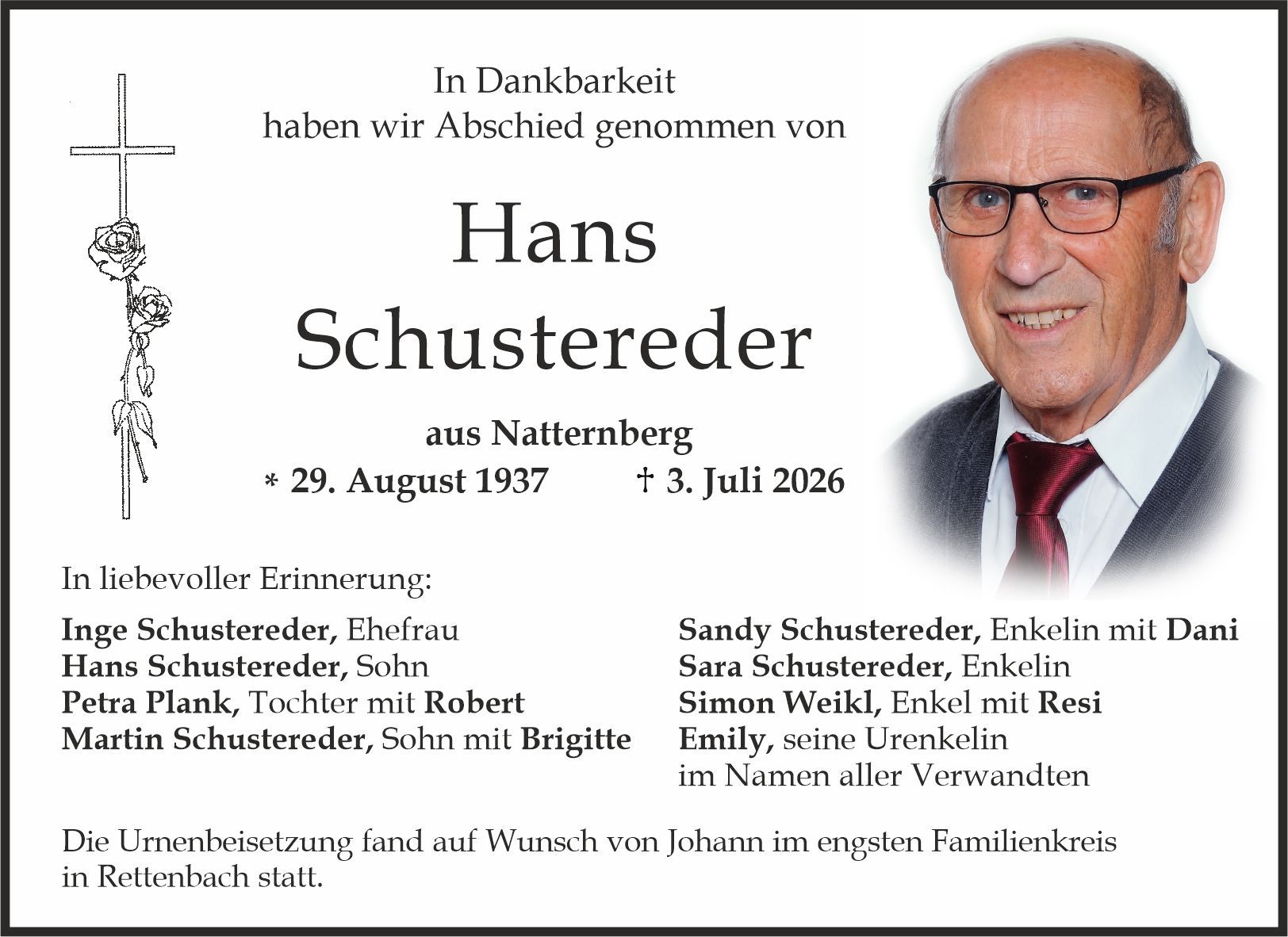 In Dankbarkeit
haben wir Abschied genommen von

Hans
Schustereder

aus Natternberg
* 29. August 1937 † 3. Juli 2026

In liebevoller Erinnerung:

Inge Schustereder, Ehefrau
Hans Schustereder, Sohn
Petra Plank, Tochter mit Robert
Martin Schustereder, Sohn mit Brigitte

Sandy Schustereder, Enkelin mit Dani
Sara Schustereder, Enkelin
Simon Weikl, Enkel mit Resi
Emily, seine Urenkelin
im Namen aller Verwandten

Die Urnenbeisetzung fand auf Wunsch von Johann im engsten Familienkreis in Rettenbach statt.